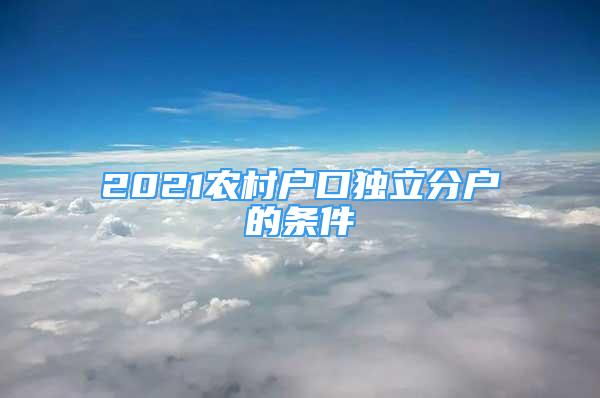 2021农村户口独立分户的条件